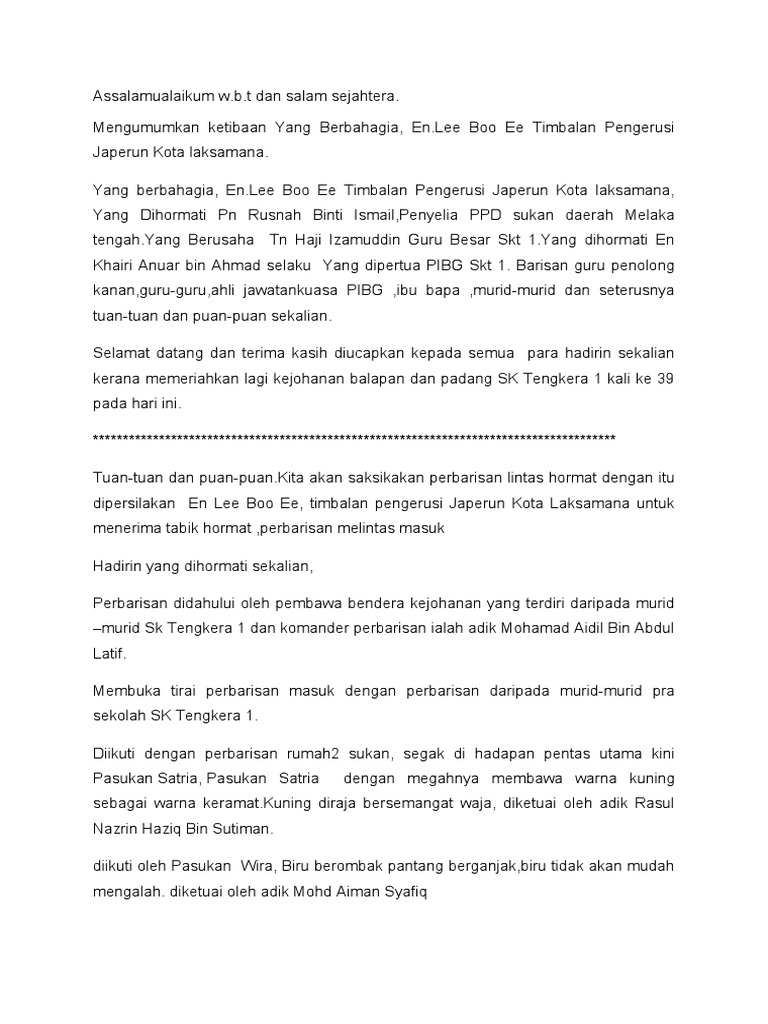 Assalamualaikum w.b.t dan salam sejahtera.

Mengumumkan ketibaan Yang Berbahagia, En.Lee Boo Ee Timbalan Pengerusi Japerun Kota laksamana.

Yang berbahagia, En.Lee Boo Ee Timbalan Pengerusi Japerun Kota laksamana, Yang Dihormati Pn Rusnah Binti Ismail,Penyelia PPD sukan daerah Melaka tengah.Yang Berusaha Tn Haji Izamuddin Guru Besar Skt 1.Yang dihormati En Khairi Anuar bin Ahmad selaku Yang dipertua PIBG Skt 1. Barisan guru penolong kanan,guru-guru,ahli jawatankuasa PIBG ,ibu bapa ,murid-murid dan seterusnya tuan-tuan dan puan-puan sekalian.

Selamat datang dan terima kasih diucapkan kepada semua para hadirin sekalian kerana memeriahkan lagi kejohanan balapan dan padang SK Tengkera 1 kali ke 39 pada hari ini.

****************************************************************************************

Tuan-tuan dan puan-puan.Kita akan saksikakan perbarisan lintas hormat dengan itu dipersilakan En Lee Boo Ee, timbalan pengerusi Japerun Kota Laksamana untuk menerima tabik hormat ,perbarisan melintas masuk

Hadirin yang dihormati sekalian,

Perbarisan didahului oleh pembawa bendera kejohanan yang terdiri daripada murid –murid Sk Tengkera 1 dan komander perbarisan ialah adik Mohamad Aidil Bin Abdul Latif.

Membuka tirai perbarisan masuk dengan perbarisan daripada murid-murid pra sekolah SK Tengkera 1.

Diikuti dengan perbarisan rumah2 sukan, segak di hadapan pentas utama kini Pasukan Satria, Pasukan Satria dengan megahnya membawa warna kuning sebagai warna keramat.Kuning diraja bersemangat waja, diketuai oleh adik Rasul Nazrin Haziq Bin Sutiman.

diikuti oleh Pasukan Wira, Biru berombak pantang berganjak,biru tidak akan mudah mengalah. diketuai oleh adik Mohd Aiman Syafiq